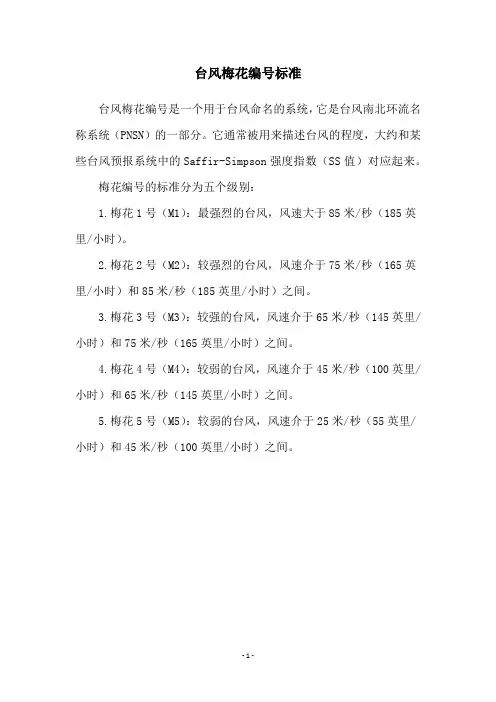 台风梅花编号标准

台风梅花编号是一个用于台风命名的系统，它是台风南北环流名称系统（PNSN）的一部分。它通常被用来描述台风的程度，大约和某些台风预报系统中的 Saffir-Simpson 强度指数（SS 值）对应起来。

梅花编号的标准分为五个级别：

1.梅花 1 号（M1）：最强烈的台风，风速大于 85 米/秒（185 英里/小时）。

2.梅花 2 号（M2）：较强烈的台风，风速介于 75 米/秒（165 英里/小时）和 85 米/秒（185 英里/小时）之间。

3.梅花 3 号（M3）：较强的台风，风速介于 65 米/秒（145 英里/小时）和 75 米/秒（165 英里/小时）之间。

4.梅花 4 号（M4）：较弱的台风，风速介于 45 米/秒（100 英里/小时）和 65 米/秒（145 英里/小时）之间。

5.梅花 5 号（M5）：较弱的台风，风速介于 25 米/秒（55 英里/小时）和 45 米/秒（100 英里/小时）之间。

-1-